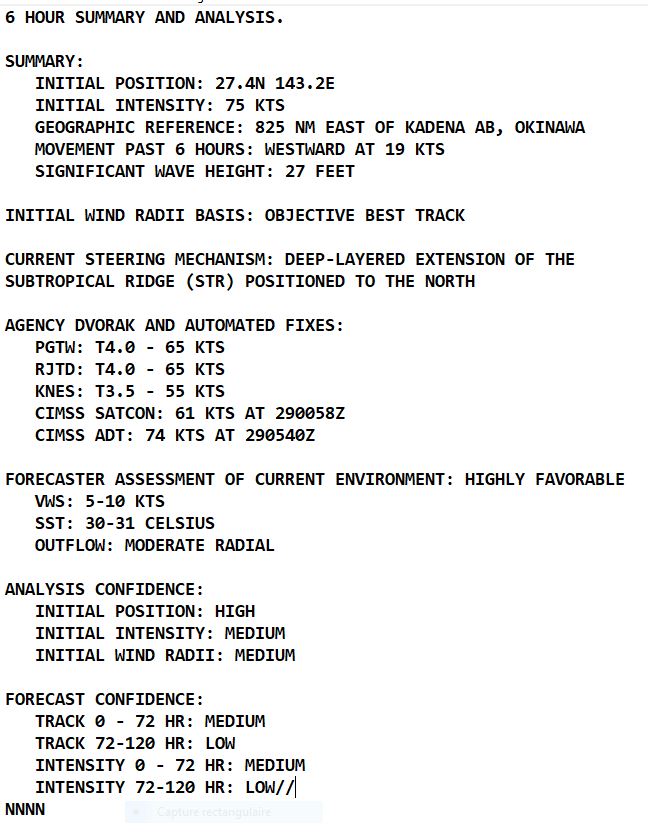 6 HOUR SUMMARY AND ANALYSIS.

SUMMARY:
INITIAL POSITION: 27.4N 143.2E
INITIAL INTENSITY: 75 KTS
GEOGRAPHIC REFERENCE: 825 NM EAST OF KADENA AB, OKINAWA
MOVEMENT PAST 6 HOURS: WESTWARD AT 19 KTS
SIGNIFICANT WAVE HEIGHT: 27 FEET

INITIAL WIND RADII BASIS: OBJECTIVE BEST TRACK

CURRENT STEERING MECHANISM: DEEP-LAYERED EXTENSION OF THE SUBTROPICAL RIDGE (STR) POSITIONED TO THE NORTH

AGENCY DVORAK AND AUTOMATED FIXES:
PGTW: T4.0 - 65 KTS
RJTD: T4.0 - 65 KTS
KNES: T3.5 - 55 KTS
CIMSS SATCON: 61 KTS AT 290058Z
CIMSS ADT: 74 KTS AT 290540Z

FORECASTER ASSESSMENT OF CURRENT ENVIRONMENT: HIGHLY FAVORABLE
VWS: 5-10 KTS
SST: 30-31 CELSIUS
OUTFLOW: MODERATE RADIAL

ANALYSIS CONFIDENCE:
INITIAL POSITION: HIGH
INITIAL INTENSITY: MEDIUM
INITIAL WIND RADII: MEDIUM

FORECAST CONFIDENCE:
TRACK 0 - 72 HR: MEDIUM
TRACK 72-120 HR: LOW
INTENSITY 0 - 72 HR: MEDIUM
INTENSITY 72-120 HR: LOW//
NNNN

Capture rectangulaire